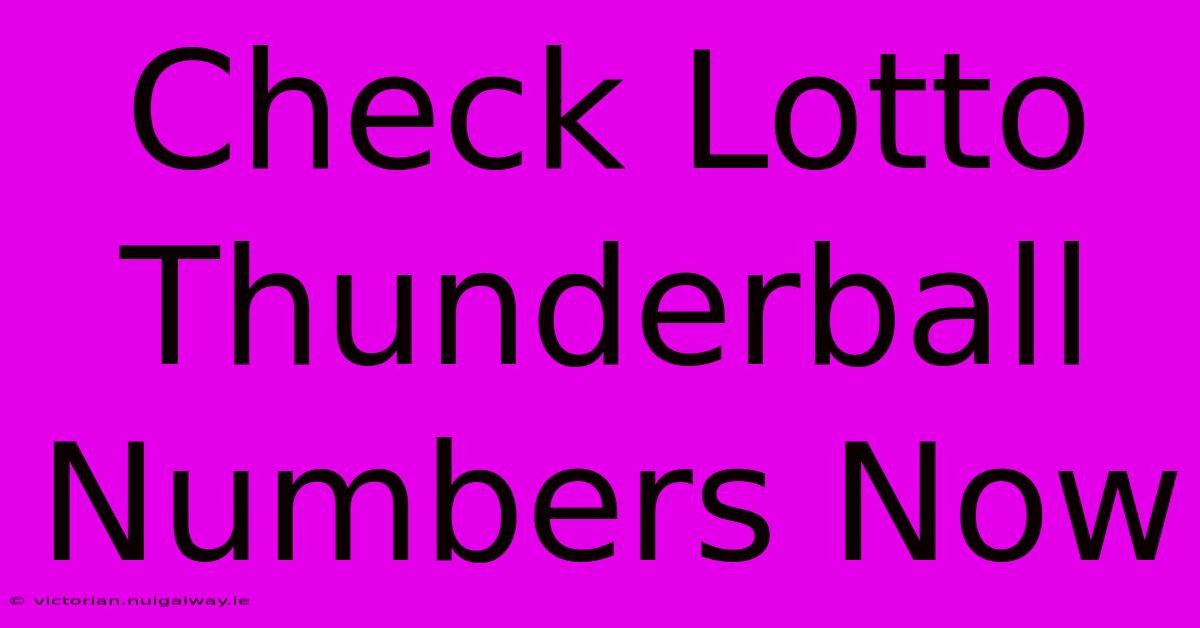 Check Lotto Thunderball Numbers Now

© victorian.nuigalway.ie